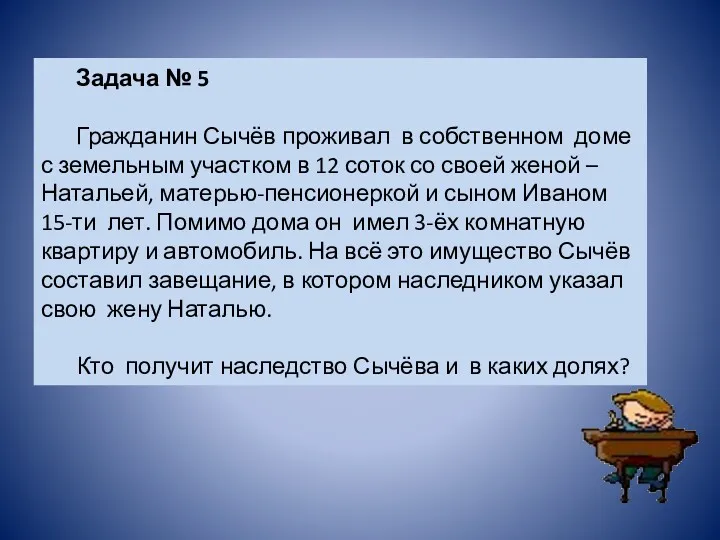 Задача № 5

Гражданин Сычёв проживал в собственном доме с земельным участком в 12 соток со своей женой – Натальей, матерью-пенсионеркой и сыном Иваном 15-ти лет. Помимо дома он имел 3-ёх комнатную квартиру и автомобиль. На всё это имущество Сычёв составил завещание, в котором наследником указал свою жену Наталью.

Кто получит наследство Сычёва и в каких долях?